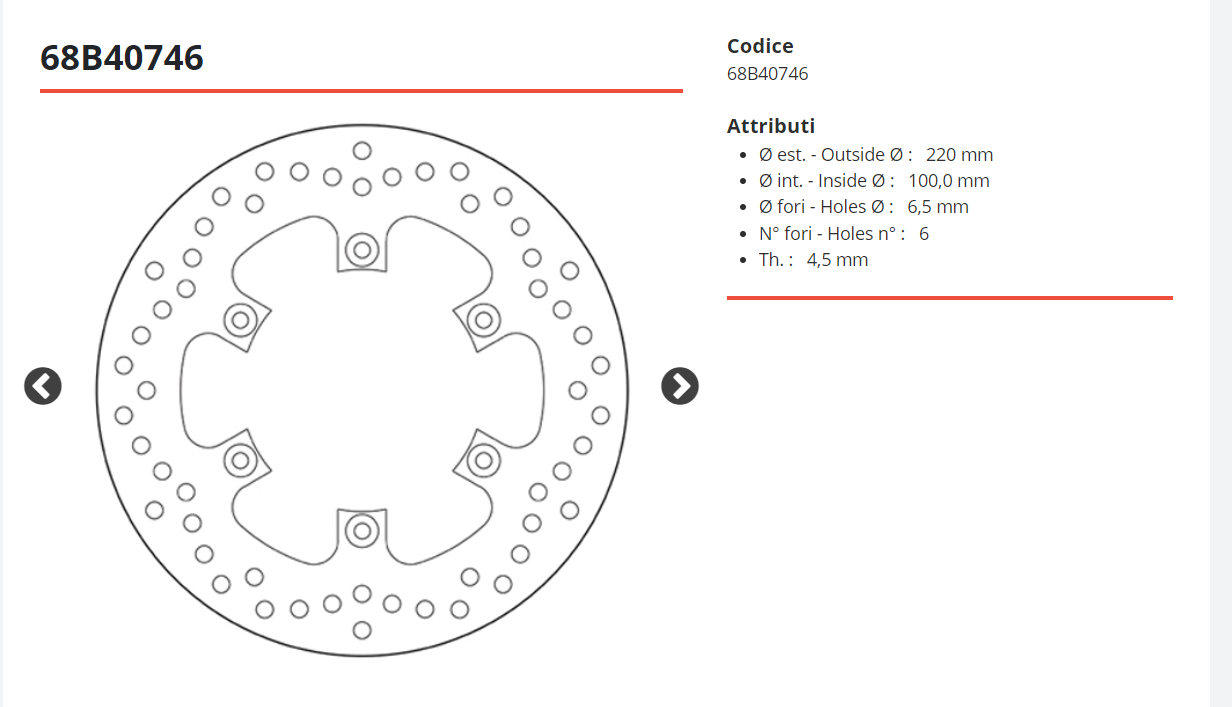 68B40746

Codice
68B40746

Attributi
- Ø est. - Outside Ø : 220 mm
- Ø int. - Inside Ø : 100,0 mm
- Ø fori - Holes Ø : 6,5 mm
- N° fori - Holes n° : 6
- Th. : 4,5 mm